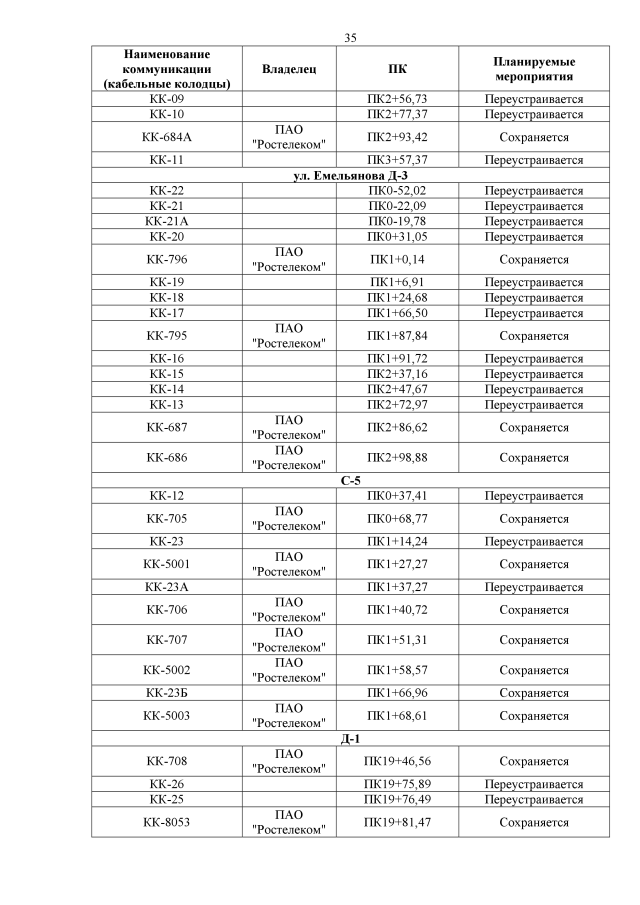 35

| Наименование коммуникации (кабельные колодцы) | Владелец | ПК | Планируемые мероприятия |
|---|---|---|---|
| КК-09 | | ПК2+56,73 | Переустраивается |
| КК-10 | | ПК2+77,37 | Переустраивается |
| КК-684А | ПАО "Ростелеком" | ПК2+93,42 | Сохраняется |
| КК-11 | | ПК3+57,37 | Переустраивается |
| ул. Емельянова Д-3 | | | |
| КК-22 | | ПК0-52,02 | Переустраивается |
| КК-21 | | ПК0-22,09 | Переустраивается |
| КК-21А | | ПК0-19,78 | Переустраивается |
| КК-20 | | ПК0+31,05 | Переустраивается |
| КК-796 | ПАО "Ростелеком" | ПК1+0,14 | Сохраняется |
| КК-19 | | ПК1+6,91 | Переустраивается |
| КК-18 | | ПК1+24,68 | Переустраивается |
| КК-17 | | ПК1+66,50 | Переустраивается |
| КК-795 | ПАО "Ростелеком" | ПК1+87,84 | Сохраняется |
| КК-16 | | ПК1+91,72 | Переустраивается |
| КК-15 | | ПК2+37,16 | Переустраивается |
| КК-14 | | ПК2+47,67 | Переустраивается |
| КК-13 | | ПК2+72,97 | Переустраивается |
| КК-687 | ПАО "Ростелеком" | ПК2+86,62 | Сохраняется |
| КК-686 | ПАО "Ростелеком" | ПК2+98,88 | Сохраняется |
| С-5 | | | |
| КК-12 | | ПК0+37,41 | Переустраивается |
| КК-705 | ПАО "Ростелеком" | ПК0+68,77 | Сохраняется |
| КК-23 | | ПК1+14,24 | Переустраивается |
| КК-5001 | ПАО "Ростелеком" | ПК1+27,27 | Сохраняется |
| КК-23А | | ПК1+37,27 | Переустраивается |
| КК-706 | ПАО "Ростелеком" | ПК1+40,72 | Сохраняется |
| КК-707 | ПАО "Ростелеком" | ПК1+51,31 | Сохраняется |
| КК-5002 | ПАО "Ростелеком" | ПК1+58,57 | Сохраняется |
| КК-23Б | | ПК1+66,96 | Сохраняется |
| КК-5003 | ПАО "Ростелеком" | ПК1+68,61 | Сохраняется |
| Д-1 | | | |
| КК-708 | ПАО "Ростелеком" | ПК19+46,56 | Сохраняется |
| КК-26 | | ПК19+75,89 | Переустраивается |
| КК-25 | | ПК19+76,49 | Переустраивается |
| КК-8053 | ПАО "Ростелеком" | ПК19+81,47 | Сохраняется |